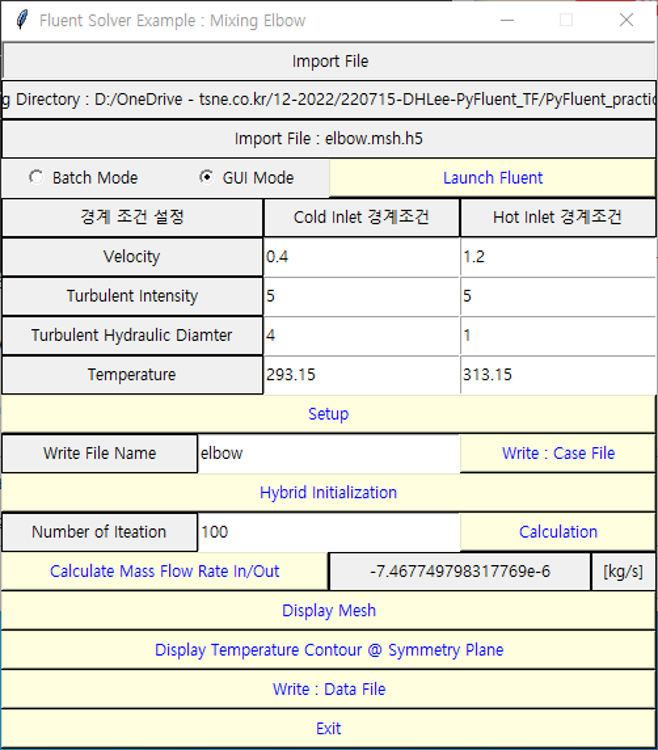 Fluent Solver Example : Mixing Elbow

Import File

g Directory : D:/OneDrive - tsne.co.kr/12-2022/220715-DHLee-PyFluent_TF/PyFluent_practic

Import File : elbow.msh.h5

Batch Mode GUI Mode Launch Fluent

| 경계 조건 설정 | Cold Inlet 경계조건 | Hot Inlet 경계조건 |
|---|---|---|
| Velocity | 0.4 | 1.2 |
| Turbulent Intensity | 5 | 5 |
| Turbulent Hydraulic Diamter | 4 | 1 |
| Temperature | 293.15 | 313.15 |

Setup

Write File Name elbow Write : Case File

Hybrid Initialization

Number of Iteation 100 Calculation

Calculate Mass Flow Rate In/Out -7.467749798317769e-6 [kg/s]

Display Mesh

Display Temperature Contour @ Symmetry Plane

Write : Data File

Exit